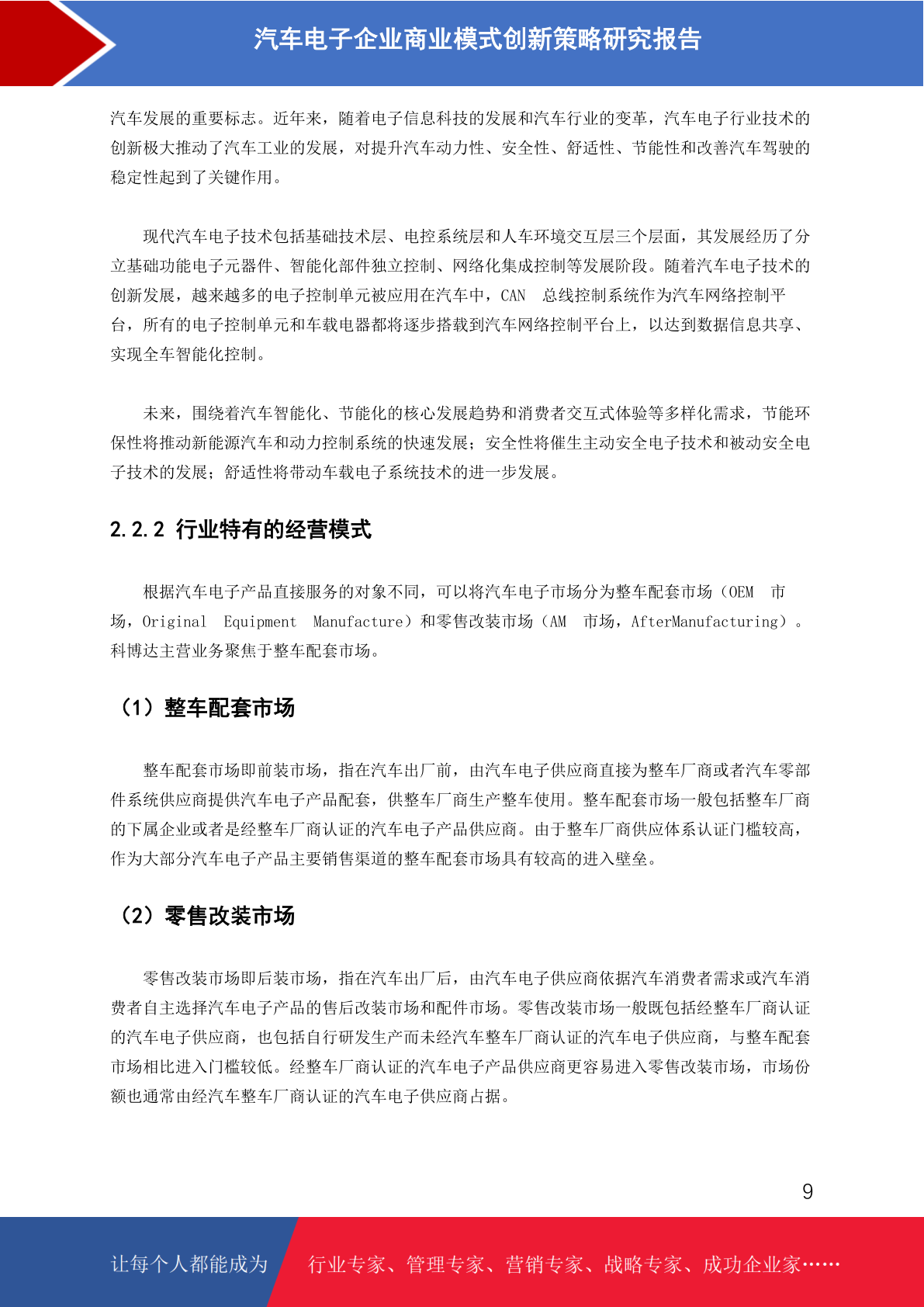 汽车电子企业商业模式创新策略研究报告

汽车发展的重要标志。近年来，随着电子信息科技的发展和汽车行业的变革，汽车电子行业技术的创新极大推动了汽车工业的发展，对提升汽车动力性、安全性、舒适性、节能性和改善汽车驾驶的稳定性起到了关键作用。

现代汽车电子技术包括基础技术层、电控系统层和人车环境交互层三个层面，其发展经历了分立基础功能电子元器件、智能化部件独立控制、网络化集成控制等发展阶段。随着汽车电子技术的创新发展，越来越多的电子控制单元被应用在汽车中，CAN 总线控制系统作为汽车网络控制平台，所有的电子控制单元和车载电器都将逐步搭载到汽车网络控制平台上，以达到数据信息共享、实现全车智能化控制。

未来，围绕着汽车智能化、节能化的核心发展趋势和消费者交互式体验等多样化需求，节能环保性将推动新能源汽车和动力控制系统的快速发展；安全性将催生主动安全电子技术和被动安全电子技术的发展；舒适性将带动车载电子系统技术的进一步发展。

2.2.2 行业特有的经营模式

根据汽车电子产品直接服务的对象不同，可以将汽车电子市场分为整车配套市场（OEM 市场，Original Equipment Manufacture）和零售改装市场（AM 市场，AfterManufacturing）。科博达主营业务聚焦于整车配套市场。

（1）整车配套市场

整车配套市场即前装市场，指在汽车出厂前，由汽车电子供应商直接为整车厂商或者汽车零部件系统供应商提供汽车电子产品配套，供整车厂商生产整车使用。整车配套市场一般包括整车厂商的下属企业或者是经整车厂商认证的汽车电子产品供应商。由于整车厂商供应体系认证门槛较高，作为大部分汽车电子产品主要销售渠道的整车配套市场具有较高的进入壁垒。

（2）零售改装市场

零售改装市场即后装市场，指在汽车出厂后，由汽车电子供应商依据汽车消费者需求或汽车消费者自主选择汽车电子产品的售后改装市场和配件市场。零售改装市场一般既包括经整车厂商认证的汽车电子供应商，也包括自行研发生产而未经汽车整车厂商认证的汽车电子供应商，与整车配套市场相比进入门槛较低。经整车厂商认证的汽车电子产品供应商更容易进入零售改装市场，市场份额也通常由经汽车整车厂商认证的汽车电子供应商占据。

9

让每个人都能成为 行业专家、管理专家、营销专家、战略专家、成功企业家……